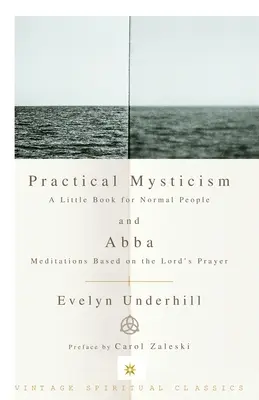 Practical Mysticism
A Little Book for Normal People

and

Abba
Meditations Based on the Lord's Prayer

Evelyn Underhill

Preface by Carol Zaleski

VINTAGE SPIRITUAL CLASSICS